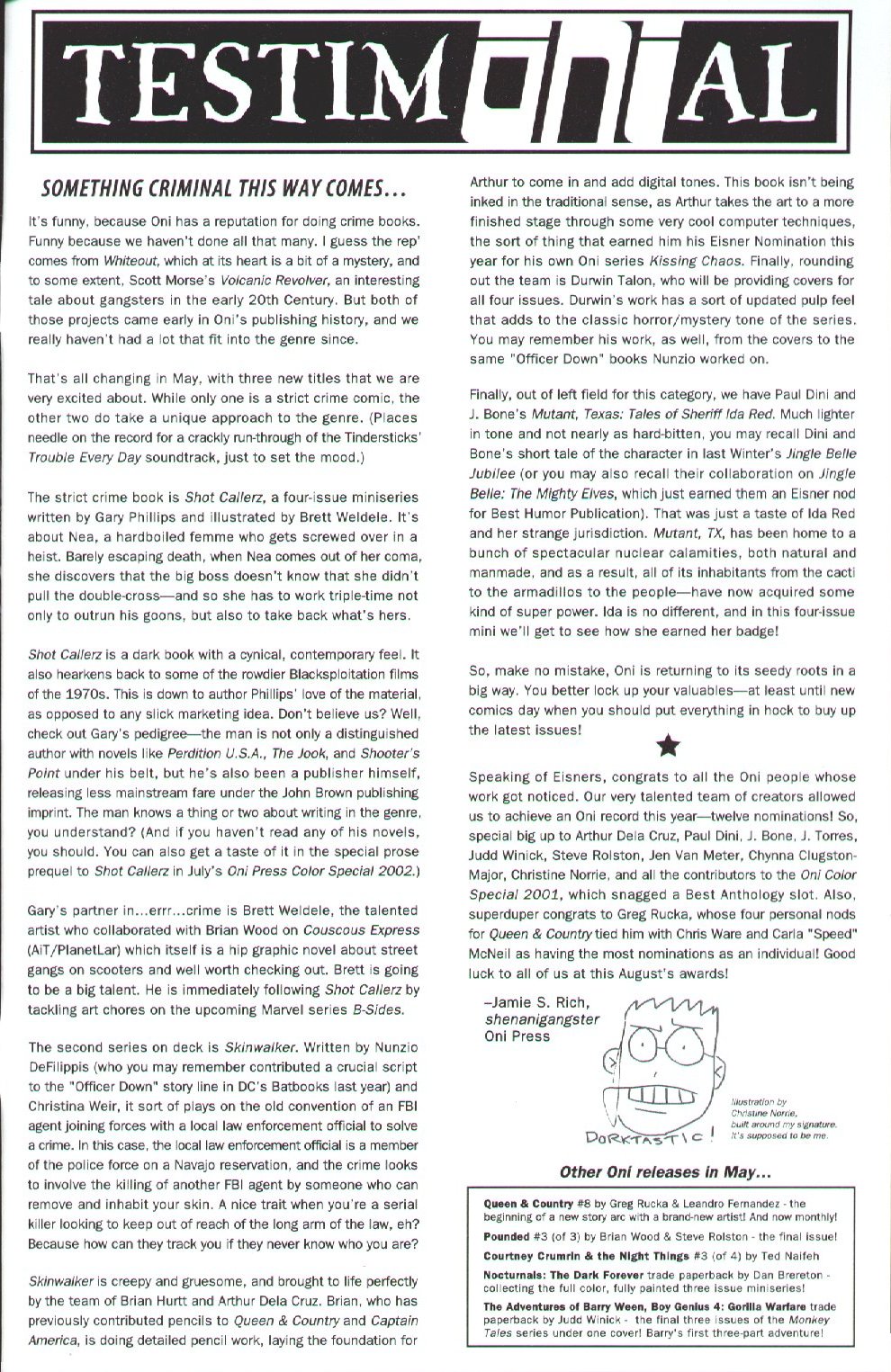 TESTIMONIAL

SOMETHING CRIMINAL THIS WAY COMES...

It's funny, because Oni has a reputation for doing crime books. Funny because we haven't done all that many. I guess the rep' comes from Whiteout, which at its heart is a bit of a mystery, and to some extent, Scott Morse's Volcanic Revolver, an interesting tale about gangsters in the early 20th Century. But both of those projects came early in Oni's publishing history, and we really haven't had a lot that fit into the genre since.

That's all changing in May, with three new titles that we are very excited about. While only one is a strict crime comic, the other two do take a unique approach to the genre. (Places needle on the record for a crackly run-through of the Tindersticks' Trouble Every Day soundtrack, just to set the mood.)

The strict crime book is Shot Callerz, a four-issue miniseries written by Gary Phillips and illustrated by Brett Weldele. It's about Nea, a hardboiled femme who gets screwed over in a heist. Barely escaping death, when Nea comes out of her coma, she discovers that the big boss doesn't know that she didn't pull the double-cross—and so she has to work triple-time not only to outrun his goons, but also to take back what's hers.

Shot Callerz is a dark book with a cynical, contemporary feel. It also hearkens back to some of the rowdier Blacksploitation films of the 1970s. This is down to author Phillips' love of the material, as opposed to any slick marketing idea. Don't believe us? Well, check out Gary's pedigree—the man is not only a distinguished author with novels like Perdition U.S.A., The Jook, and Shooter's Point under his belt, but he's also been a publisher himself, releasing less mainstream fare under the John Brown publishing imprint. The man knows a thing or two about writing in the genre, you understand? (And if you haven't read any of his novels, you should. You can also get a taste of it in the special prose prequel to Shot Callerz in July's Oni Press Color Special 2002.)

Gary's partner in...errr...crime is Brett Weldele, the talented artist who collaborated with Brian Wood on Couscous Express (AiT/PlanetLar) which itself is a hip graphic novel about street gangs on scooters and well worth checking out. Brett is going to be a big talent. He is immediately following Shot Callerz by tackling art chores on the upcoming Marvel series B-Sides.

The second series on deck is Skinwalker. Written by Nunzio DeFilippis (who you may remember contributed a crucial script to the "Officer Down" story line in DC's Batbooks last year) and Christina Weir, it sort of plays on the old convention of an FBI agent joining forces with a local law enforcement official to solve a crime. In this case, the local law enforcement official is a member of the police force on a Navajo reservation, and the crime looks to involve the killing of another FBI agent by someone who can remove and inhabit your skin. A nice trait when you're a serial killer looking to keep out of reach of the long arm of the law, eh? Because how can they track you if they never know who you are?

Skinwalker is creepy and gruesome, and brought to life perfectly by the team of Brian Hurtt and Arthur Dela Cruz. Brian, who has previously contributed pencils to Queen & Country and Captain America, is doing detailed pencil work, laying the foundation for Arthur to come in and add digital tones. This book isn't being inked in the traditional sense, as Arthur takes the art to a more finished stage through some very cool computer techniques, the sort of thing that earned him his Eisner Nomination this year for his own Oni series Kissing Chaos. Finally, rounding out the team is Durwin Talon, who will be providing covers for all four issues. Durwin's work has a sort of updated pulp feel that adds to the classic horror/mystery tone of the series. You may remember his work, as well, from the covers to the same "Officer Down" books Nunzio worked on.

Finally, out of left field for this category, we have Paul Dini and J. Bone's Mutant, Texas: Tales of Sheriff Ida Red. Much lighter in tone and not nearly as hard-bitten, you may recall Dini and Bone's short tale of the character in last Winter's Jingle Belle Jubilee (or you may also recall their collaboration on Jingle Belle: The Mighty Elves, which just earned them an Eisner nod for Best Humor Publication). That was just a taste of Ida Red and her strange jurisdiction. Mutant, TX, has been home to a bunch of spectacular nuclear calamities, both natural and manmade, and as a result, all of its inhabitants from the cacti to the armadillos to the people—have now acquired some kind of super power. Ida is no different, and in this four-issue mini we'll get to see how she earned her badge!

So, make no mistake, Oni is returning to its seedy roots in a big way. You better lock up your valuables—at least until new comics day when you should put everything in hock to buy up the latest issues!

Speaking of Eisners, congrats to all the Oni people whose work got noticed. Our very talented team of creators allowed us to achieve an Oni record this year—twelve nominations! So, special big up to Arthur Dela Cruz, Paul Dini, J. Bone, J. Torres, Judd Winick, Steve Rolston, Jen Van Meter, Chynna Clugston-Major, Christine Norrie, and all the contributors to the Oni Color Special 2001, which snagged a Best Anthology slot. Also, superduper congrats to Greg Rucka, whose four personal nods for Queen & Country tied him with Chris Ware and Carla "Speed" McNeil as having the most nominations as an individual! Good luck to all of us at this August's awards!

–Jamie S. Rich,
shenanigangster
Oni Press

DORKTASTIC!

Illustration by Christine Norrie, built around my signature. It's supposed to be me.

Other Oni releases in May...

Queen & Country #8 by Greg Rucka & Leandro Fernandez - the beginning of a new story arc with a brand-new artist! And now monthly!
Pounded #3 (of 3) by Brian Wood & Steve Rolston - the final issue!
Courtney Crumrin & the Night Things #3 (of 4) by Ted Naifeh
Nocturnals: The Dark Forever trade paperback by Dan Brereton - collecting the full color, fully painted three issue miniseries!
The Adventures of Barry Ween, Boy Genius 4: Gorilla Warfare trade paperback by Judd Winick - the final three issues of the Monkey Tales series under one cover! Barry's first three-part adventure!